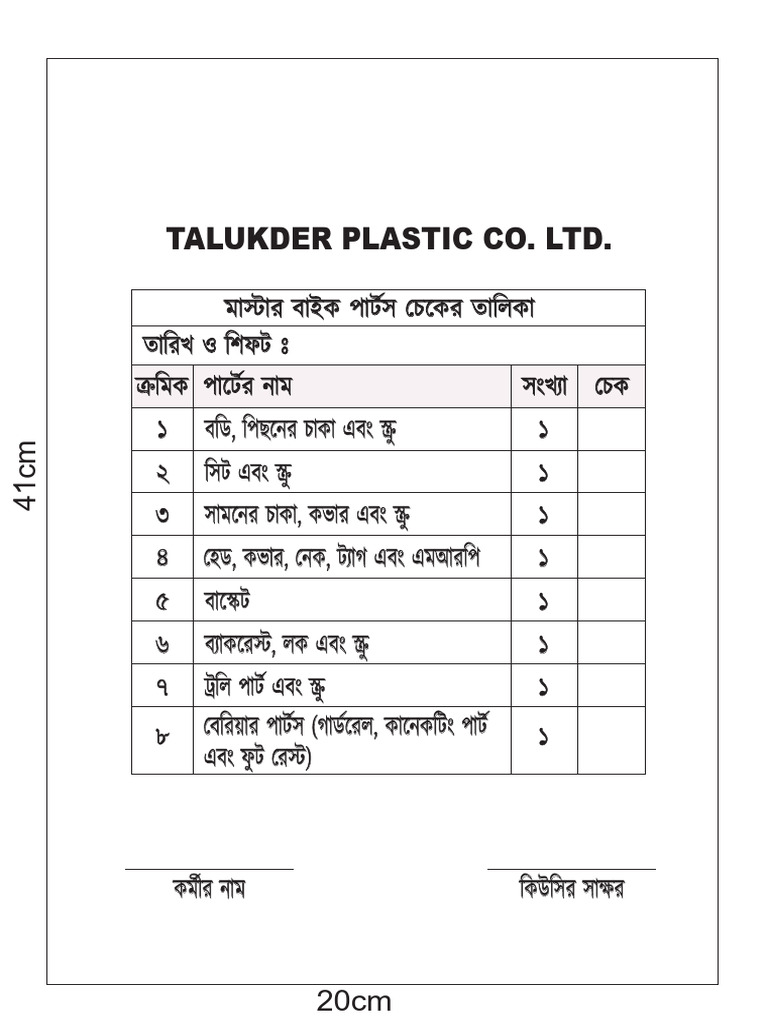 41cm

TALUKDER PLASTIC CO. LTD.

মাস্টার বাইক পার্টস চেকের তালিকা

তারিখ ও শিফট ঃ

| ক্রমিক | পার্টের নাম | সংখ্যা | চেক |
|---|---|---|---|
| ১ | বডি, পিছনের চাকা এবং স্ক্রু | ১ | |
| ২ | সিট এবং স্ক্রু | ১ | |
| ৩ | সামনের চাকা, কভার এবং স্ক্রু | ১ | |
| ৪ | হেড, কভার, নেক, ট্যাগ এবং এমআরপি | ১ | |
| ৫ | বাস্কেট | ১ | |
| ৬ | ব্যাকরেস্ট, লক এবং স্ক্রু | ১ | |
| ৭ | ট্রলি পার্ট এবং স্ক্রু | ১ | |
| ৮ | বেরিয়ার পার্টস (গার্ডরেল, কানেকটিং পার্ট এবং ফুট রেস্ট) | ১ | |

কর্মীর নাম

কিউসির সাক্ষর

20cm